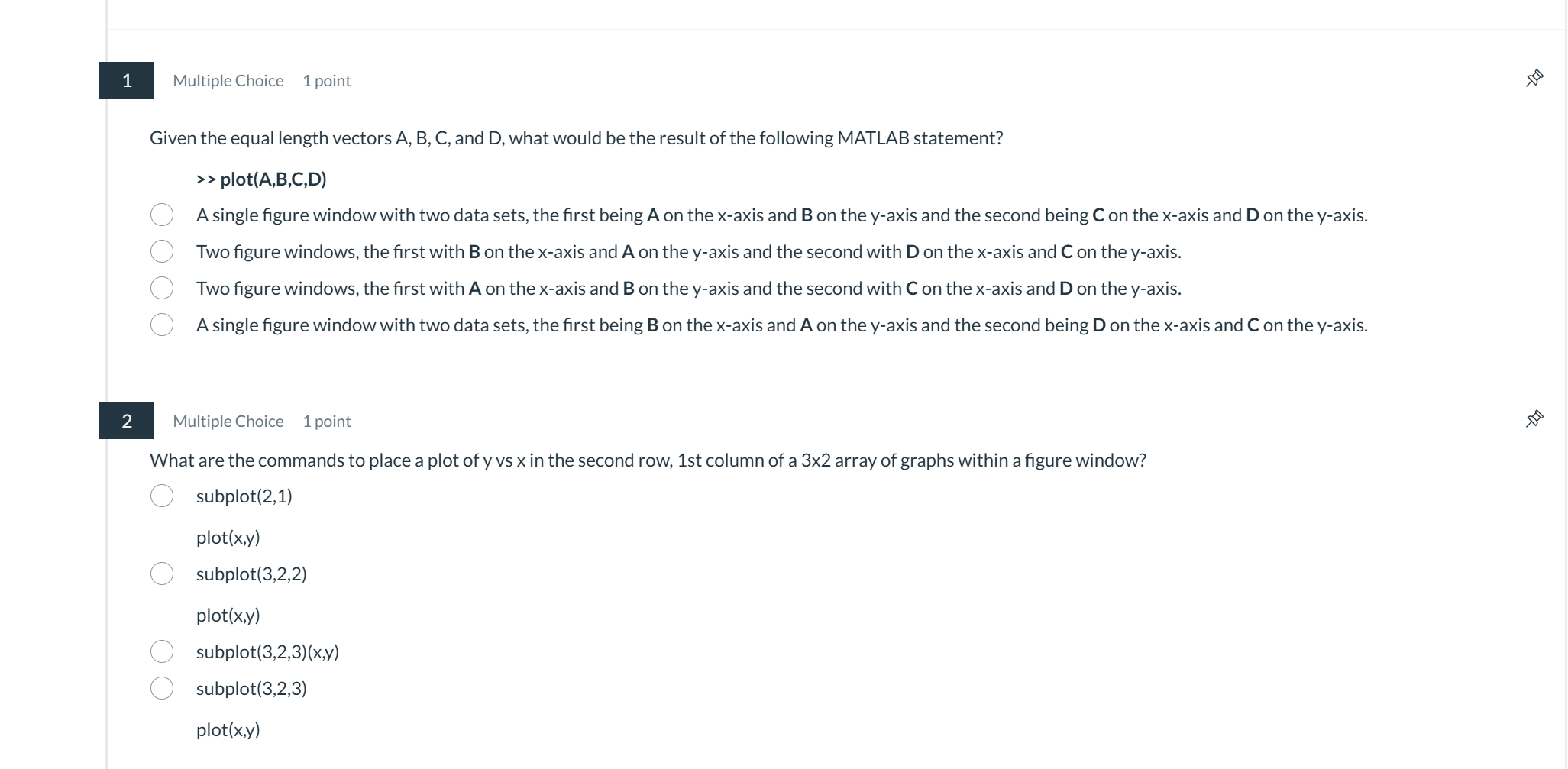 1 Multiple Choice 1 point

Given the equal length vectors A, B, C, and D, what would be the result of the following MATLAB statement?

>> plot(A,B,C,D)

A single figure window with two data sets, the first being A on the x-axis and B on the y-axis and the second being C on the x-axis and D on the y-axis.

Two figure windows, the first with B on the x-axis and A on the y-axis and the second with D on the x-axis and C on the y-axis.

Two figure windows, the first with A on the x-axis and B on the y-axis and the second with C on the x-axis and D on the y-axis.

A single figure window with two data sets, the first being B on the x-axis and A on the y-axis and the second being D on the x-axis and C on the y-axis.

2 Multiple Choice 1 point

What are the commands to place a plot of y vs x in the second row, 1st column of a 3x2 array of graphs within a figure window?

subplot(2,1)

plot(x,y)

subplot(3,2,2)

plot(x,y)

subplot(3,2,3)(x,y)

subplot(3,2,3)

plot(x,y)